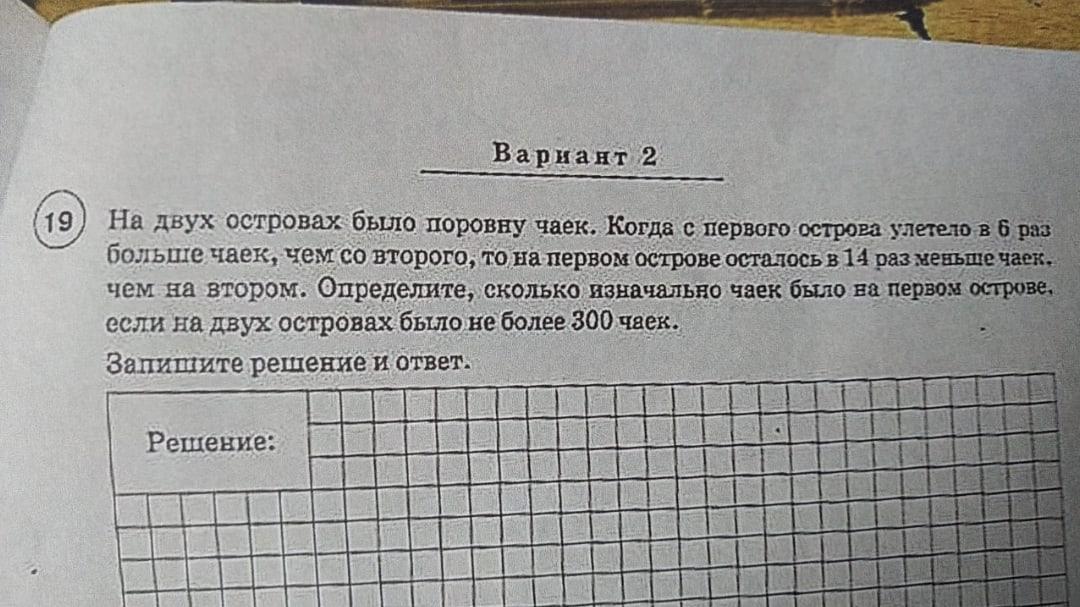 Вариант 2

19 На двух островах было поровну чаек. Когда с первого острова улетело в 6 раз больше чаек, чем со второго, то на первом острове осталось в 14 раз меньше чаек, чем на втором. Определите, сколько изначально чаек было на первом острове, если на двух островах было не более 300 чаек.

Запишите решение и ответ.

Решение: